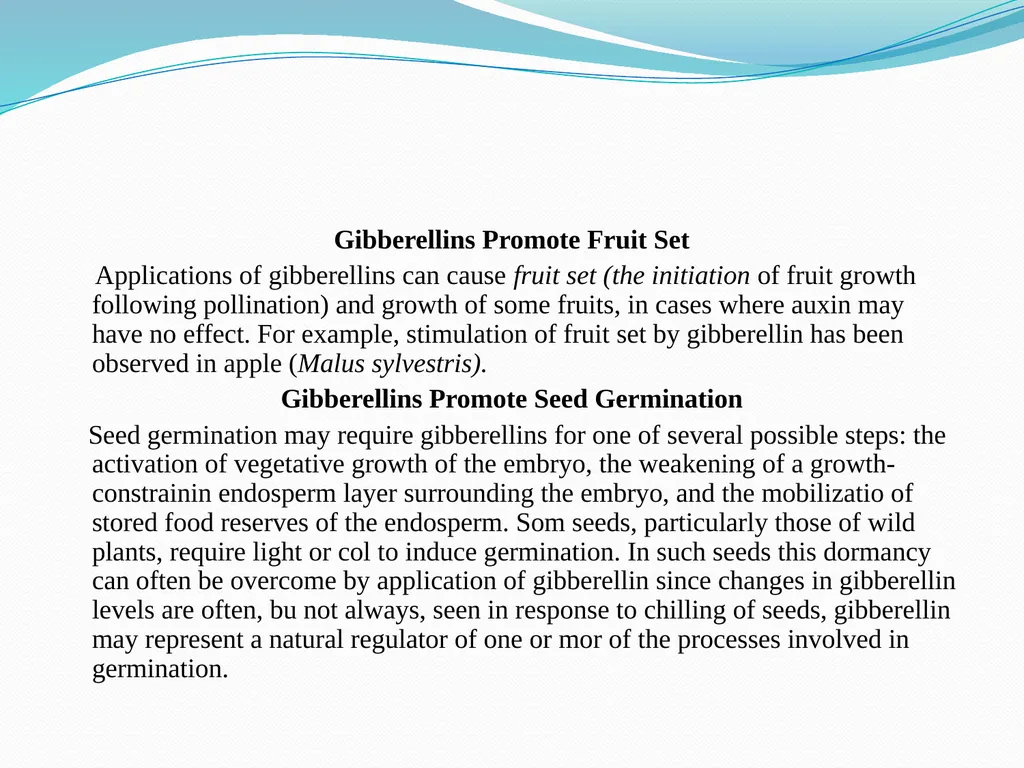 Gibberellins Promote Fruit Set

Applications of gibberellins can cause fruit set (the initiation of fruit growth following pollination) and growth of some fruits, in cases where auxin may have no effect. For example, stimulation of fruit set by gibberellin has been observed in apple (Malus sylvestris).

Gibberellins Promote Seed Germination

Seed germination may require gibberellins for one of several possible steps: the activation of vegetative growth of the embryo, the weakening of a growth-constrainin endosperm layer surrounding the embryo, and the mobilizatio of stored food reserves of the endosperm. Som seeds, particularly those of wild plants, require light or col to induce germination. In such seeds this dormancy can often be overcome by application of gibberellin since changes in gibberellin levels are often, bu not always, seen in response to chilling of seeds, gibberellin may represent a natural regulator of one or mor of the processes involved in germination.